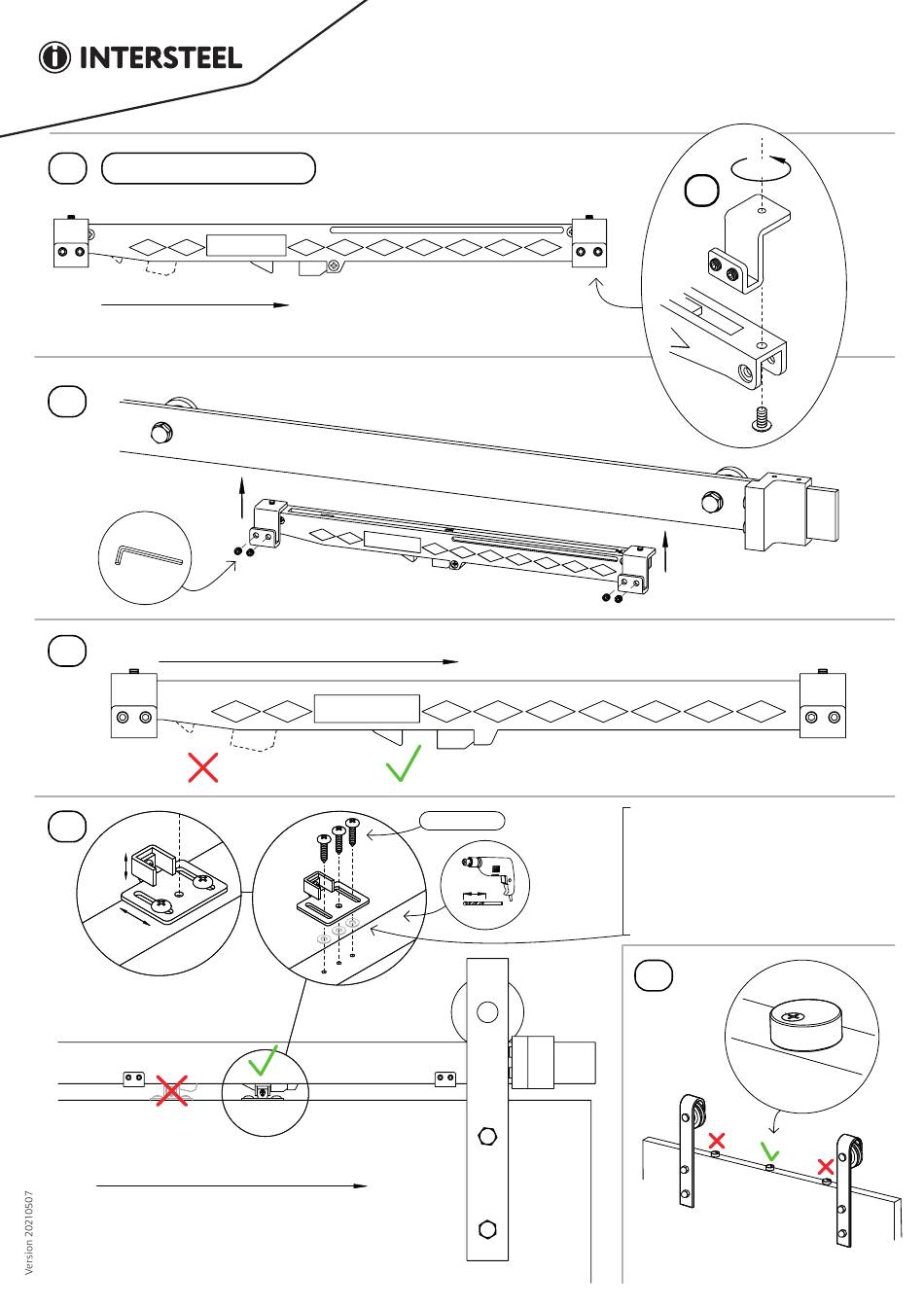 INTERSTEEL

Version 20210507